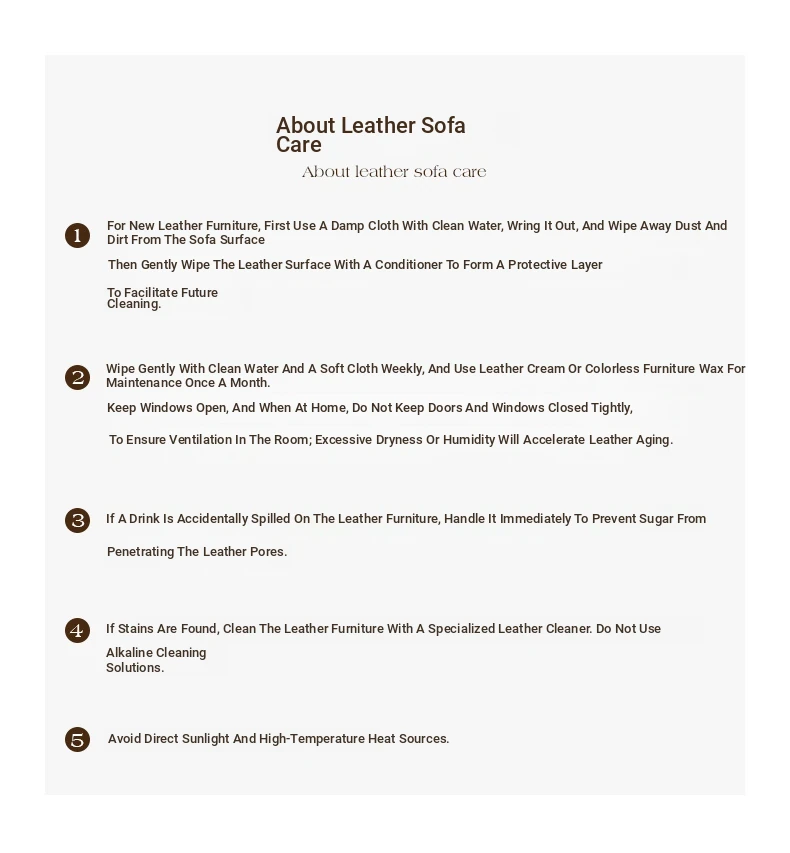 About Leather Sofa Care

About leather sofa care

1 For New Leather Furniture, First Use A Damp Cloth With Clean Water, Wring It Out, And Wipe Away Dust And Dirt From The Sofa Surface

Then Gently Wipe The Leather Surface With A Conditioner To Form A Protective Layer

To Facilitate Future Cleaning.

2 Wipe Gently With Clean Water And A Soft Cloth Weekly, And Use Leather Cream Or Colorless Furniture Wax For Maintenance Once A Month.

Keep Windows Open, And When At Home, Do Not Keep Doors And Windows Closed Tightly,

To Ensure Ventilation In The Room; Excessive Dryness Or Humidity Will Accelerate Leather Aging.

3 If A Drink Is Accidentally Spilled On The Leather Furniture, Handle It Immediately To Prevent Sugar From

Penetrating The Leather Pores.

4 If Stains Are Found, Clean The Leather Furniture With A Specialized Leather Cleaner. Do Not Use

Alkaline Cleaning Solutions.

5 Avoid Direct Sunlight And High-Temperature Heat Sources.